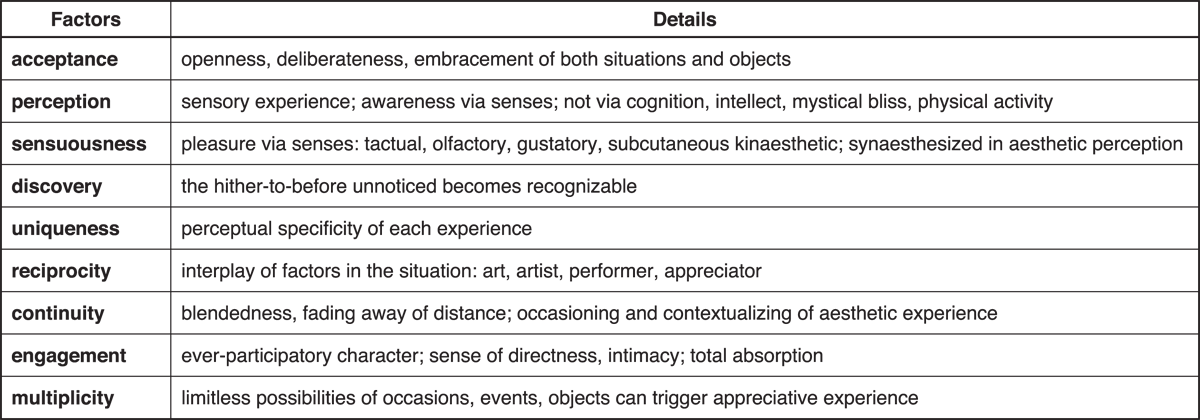 | Factors | Details |
|---|---|
| **acceptance** | openness, deliberateness, embracement of both situations and objects |
| **perception** | sensory experience; awareness via senses; not via cognition, intellect, mystical bliss, physical activity |
| **sensuousness** | pleasure via senses: tactual, olfactory, gustatory, subcutaneous kinaesthetic; synaesthesized in aesthetic perception |
| **discovery** | the hither-to-before unnoticed becomes recognizable |
| **uniqueness** | perceptual specificity of each experience |
| **reciprocity** | interplay of factors in the situation: art, artist, performer, appreciator |
| **continuity** | blendedness, fading away of distance; occasioning and contextualizing of aesthetic experience |
| **engagement** | ever-participatory character; sense of directness, intimacy; total absorption |
| **multiplicity** | limitless possibilities of occasions, events, objects can trigger appreciative experience |